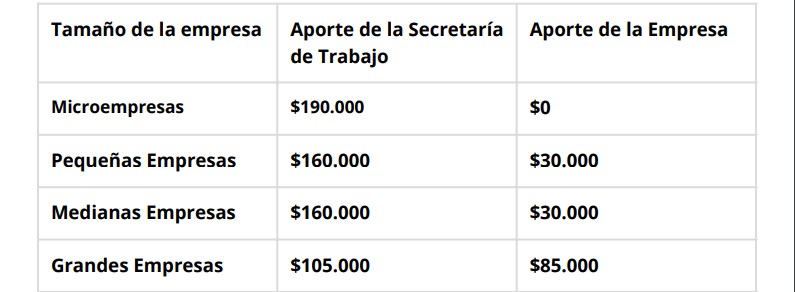 | Tamaño de la empresa | Aporte de la Secretaría de Trabajo | Aporte de la Empresa |
|---|---|---|
| Microempresas | \$190.000 | \$0 |
| Pequeñas Empresas | \$160.000 | \$30.000 |
| Medianas Empresas | \$160.000 | \$30.000 |
| Grandes Empresas | \$105.000 | \$85.000 |